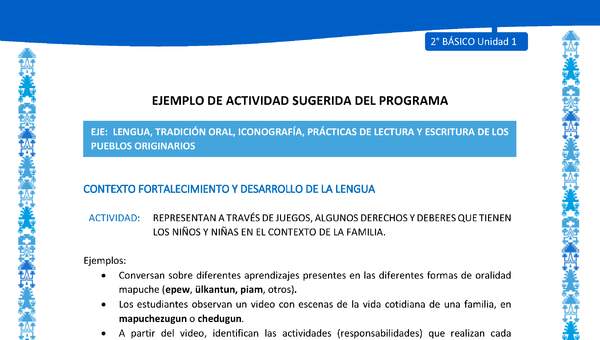 2° BÁSICO Unidad 1

EJEMPLO DE ACTIVIDAD SUGERIDA DEL PROGRAMA

EJE: LENGUA, TRADICIÓN ORAL, ICONOGRAFÍA, PRÁCTICAS DE LECTURA Y ESCRITURA DE LOS PUEBLOS ORIGINARIOS

CONTEXTO FORTALECIMIENTO Y DESARROLLO DE LA LENGUA

ACTIVIDAD: REPRESENTAN A TRAVÉS DE JUEGOS, ALGUNOS DERECHOS Y DEBERES QUE TIENEN LOS NIÑOS Y NIÑAS EN EL CONTEXTO DE LA FAMILIA.

Ejemplos:
• Conversan sobre diferentes aprendizajes presentes en las diferentes formas de oralidad mapuche (epew, ülkantun, piam, otros).
• Los estudiantes observan un video con escenas de la vida cotidiana de una familia, en mapuchezugun o chedugun.
• A partir del video, identifican las actividades (responsabilidades) que realizan cada